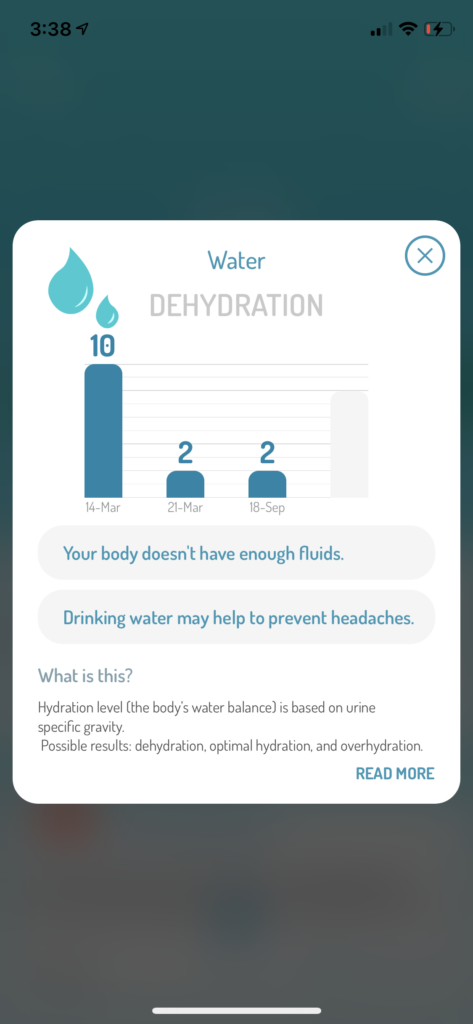 3:38

Water

DEHYDRATION

10

2

2

14-Mar

21-Mar

18-Sep

Your body doesn't have enough fluids.

Drinking water may help to prevent headaches.

What is this?

Hydration level (the body's water balance) is based on urine specific gravity.
Possible results: dehydration, optimal hydration, and overhydration.

READ MORE